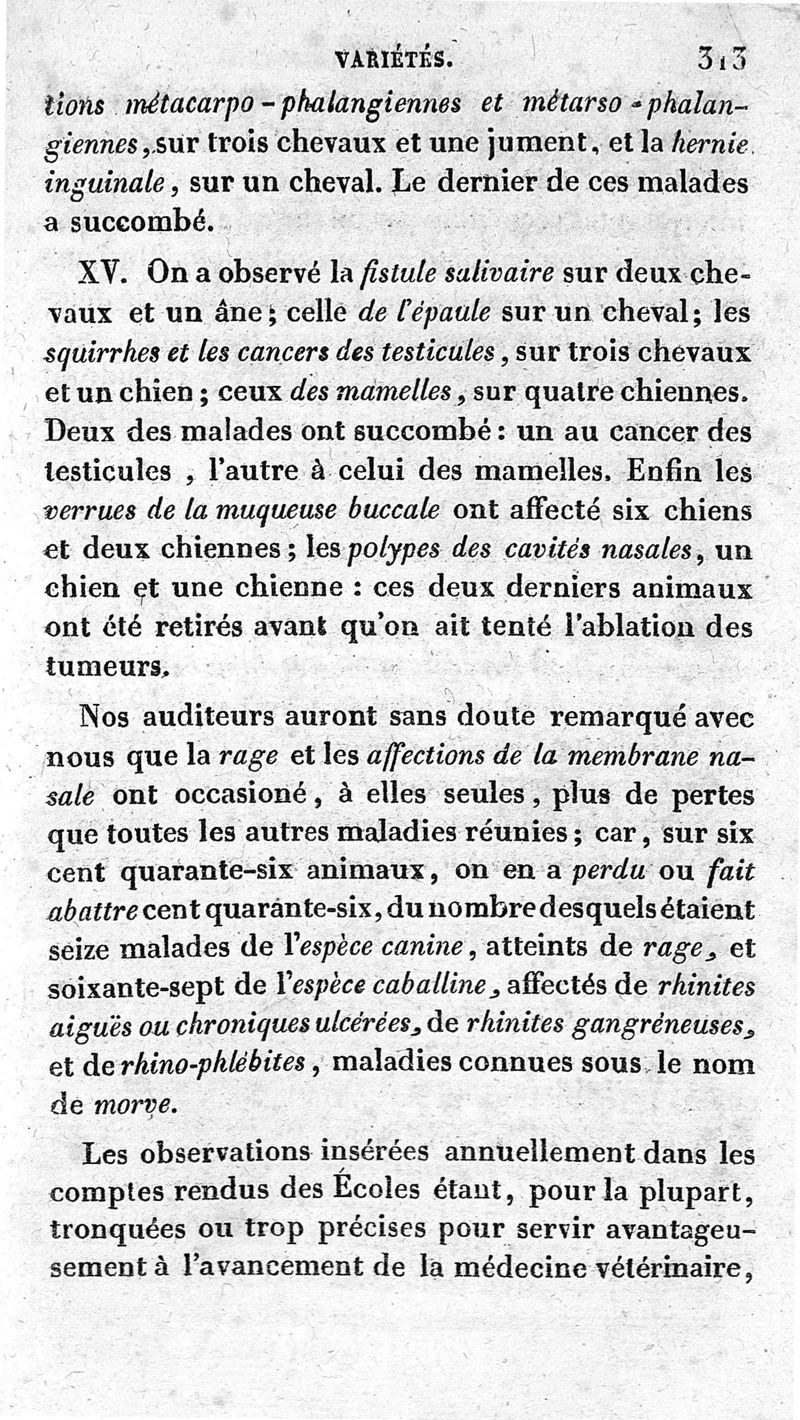 VARIÉTÉS. 313

tions métacarpo-phalangiennes et métarso-phalangiennes, sur trois chevaux et une jument, et la hernie inguinale, sur un cheval. Le dernier de ces malades a succombé.

XV. On a observé la fistule salivaire sur deux chevaux et un âne; celle de l'épaule sur un cheval; les squirrhes et les cancers des testicules, sur trois chevaux et un chien; ceux des mamelles, sur quatre chiennes. Deux des malades ont succombé: un au cancer des testicules, l'autre à celui des mamelles. Enfin les verrues de la muqueuse buccale ont affecté six chiens et deux chiennes; les polypes des cavités nasales, un chien et une chienne: ces deux derniers animaux ont été retirés avant qu'on ait tenté l'ablation des tumeurs.

Nos auditeurs auront sans doute remarqué avec nous que la rage et les affections de la membrane nasale ont occasioné, à elles seules, plus de pertes que toutes les autres maladies réunies; car, sur six cent quarante-six animaux, on en a perdu ou fait abattre cent quarante-six, du nombre desquels étaient seize malades de l'espèce canine, atteints de rage, et soixante-sept de l'espèce caballine, affectés de rhinites aiguës ou chroniques ulcérées, de rhinites gangréneuses, et de rhino-phlébites, maladies connues sous le nom de morve.

Les observations insérées annuellement dans les comptes rendus des Écoles étant, pour la plupart, tronquées ou trop précises pour servir avantageusement à l'avancement de la médecine vétérinaire,